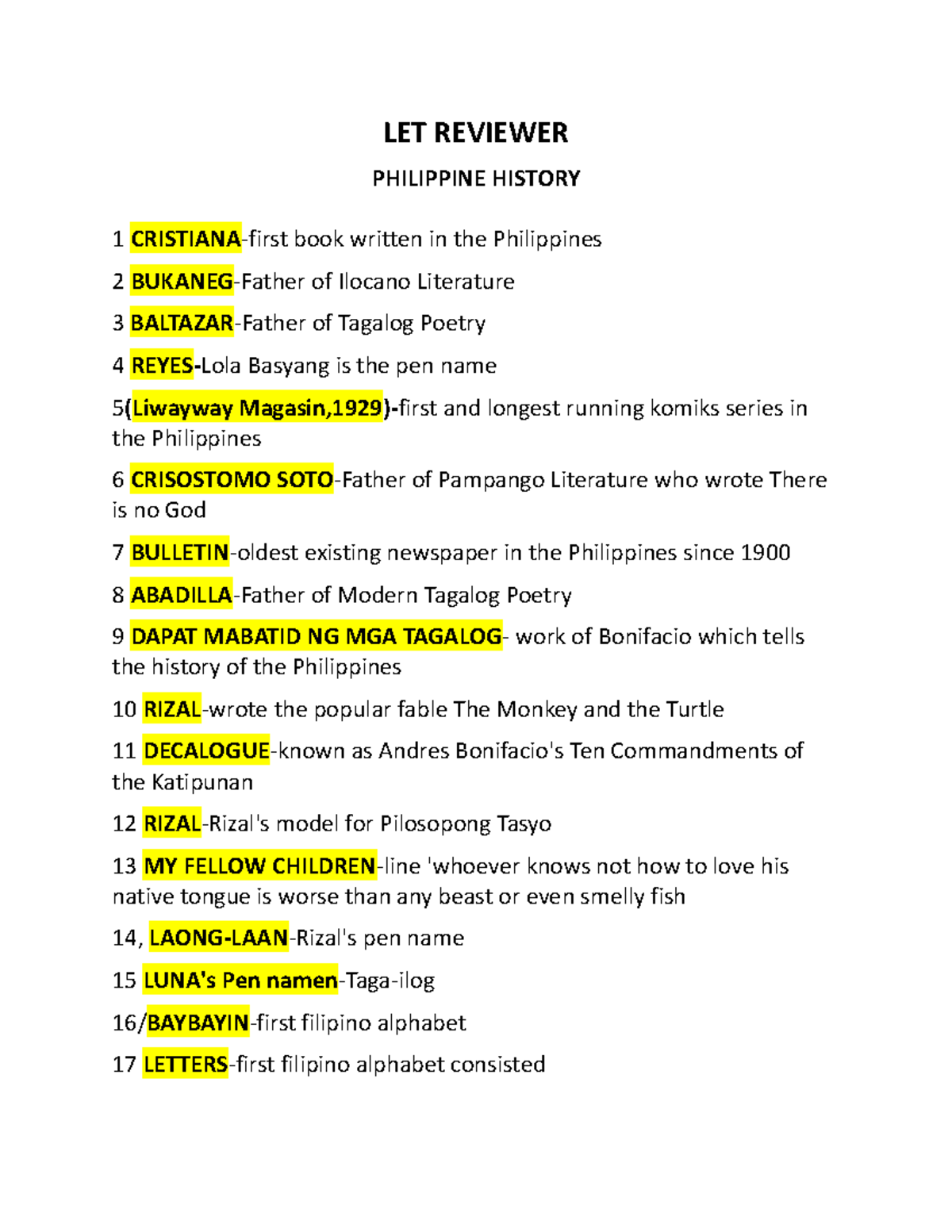 LET REVIEWER

PHILIPPINE HISTORY

1 CRISTIANA-first book written in the Philippines

2 BUKANEG-Father of Ilocano Literature

3 BALTAZAR-Father of Tagalog Poetry

4 REYES-Lola Basyang is the pen name

5(Liwayway Magasin,1929)-first and longest running komiks series in the Philippines

6 CRISOSTOMO SOTO-Father of Pampango Literature who wrote There is no God

7 BULLETIN-oldest existing newspaper in the Philippines since 1900

8 ABADILLA-Father of Modern Tagalog Poetry

9 DAPAT MABATID NG MGA TAGALOG- work of Bonifacio which tells the history of the Philippines

10 RIZAL-wrote the popular fable The Monkey and the Turtle

11 DECALOGUE-known as Andres Bonifacio's Ten Commandments of the Katipunan

12 RIZAL-Rizal's model for Pilosopong Tasyo

13 MY FELLOW CHILDREN-line 'whoever knows not how to love his native tongue is worse than any beast or even smelly fish

14, LAONG-LAAN-Rizal's pen name

15 LUNA's Pen namen-Taga-ilog

16/BAYBAYIN-first filipino alphabet

17 LETTERS-first filipino alphabet consisted